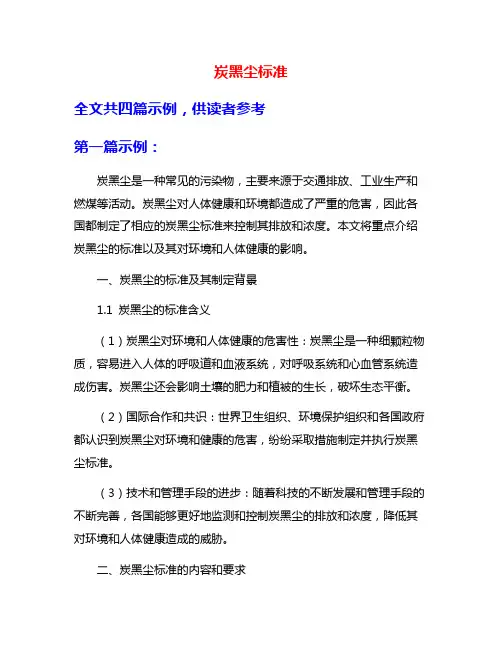 炭黑尘标准

全文共四篇示例，供读者参考

第一篇示例：

炭黑尘是一种常见的污染物，主要来源于交通排放、工业生产和燃煤等活动。炭黑尘对人体健康和环境都造成了严重的危害，因此各国都制定了相应的炭黑尘标准来控制其排放和浓度。本文将重点介绍炭黑尘的标准以及其对环境和人体健康的影响。

一、炭黑尘的标准及其制定背景

1.1 炭黑尘的标准含义

（1）炭黑尘对环境和人体健康的危害性：炭黑尘是一种细颗粒物质，容易进入人体的呼吸道和血液系统，对呼吸系统和心血管系统造成伤害。炭黑尘还会影响土壤的肥力和植被的生长，破坏生态平衡。

（2）国际合作和共识：世界卫生组织、环境保护组织和各国政府都认识到炭黑尘对环境和健康的危害，纷纷采取措施制定并执行炭黑尘标准。

（3）技术和管理手段的进步：随着科技的不断发展和管理手段的不断完善，各国能够更好地监测和控制炭黑尘的排放和浓度，降低其对环境和人体健康造成的威胁。

二、炭黑尘标准的内容和要求